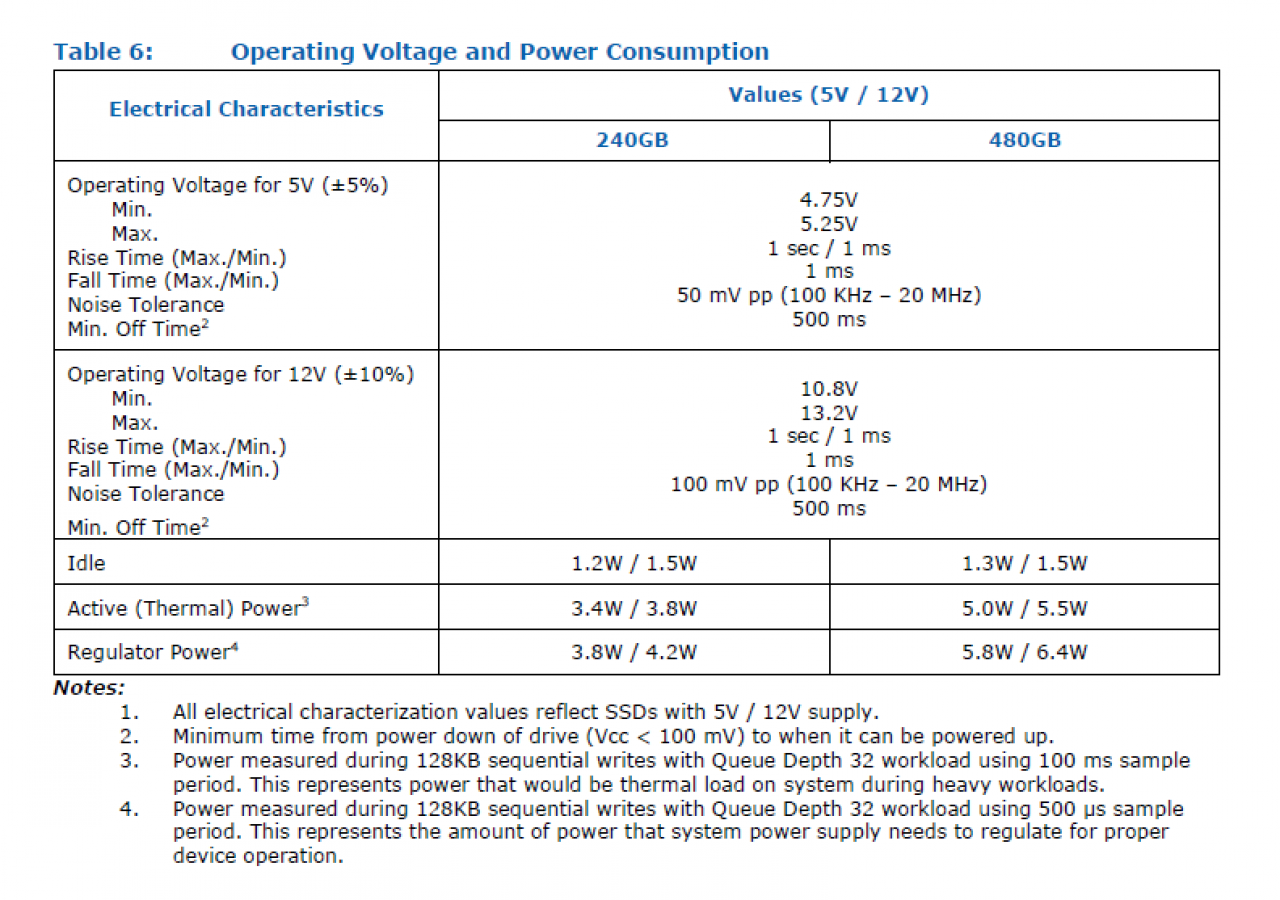 Table 6: Operating Voltage and Power Consumption

| Electrical Characteristics | Values (5V / 12V) | |
|---|---|---|
| | 240GB | 480GB |
| Operating Voltage for 5V (±5%) Min. Max. Rise Time (Max./Min.) Fall Time (Max./Min.) Noise Tolerance Min. Off Time$^{2}$ | 4.75V 5.25V 1 sec / 1 ms 1 ms 50 mV pp (100 KHz – 20 MHz) 500 ms | |
| Operating Voltage for 12V (±10%) Min. Max. Rise Time (Max./Min.) Fall Time (Max./Min.) Noise Tolerance Min. Off Time$^{2}$ | 10.8V 13.2V 1 sec / 1 ms 1 ms 100 mV pp (100 KHz – 20 MHz) 500 ms | |
| Idle | 1.2W / 1.5W | 1.3W / 1.5W |
| Active (Thermal) Power$^{3}$ | 3.4W / 3.8W | 5.0W / 5.5W |
| Regulator Power$^{4}$ | 3.8W / 4.2W | 5.8W / 6.4W |

Notes:
1. All electrical characterization values reflect SSDs with 5V / 12V supply.
2. Minimum time from power down of drive (Vcc < 100 mV) to when it can be powered up.
3. Power measured during 128KB sequential writes with Queue Depth 32 workload using 100 ms sample period. This represents power that would be thermal load on system during heavy workloads.
4. Power measured during 128KB sequential writes with Queue Depth 32 workload using 500 μs sample period. This represents the amount of power that system power supply needs to regulate for proper device operation.